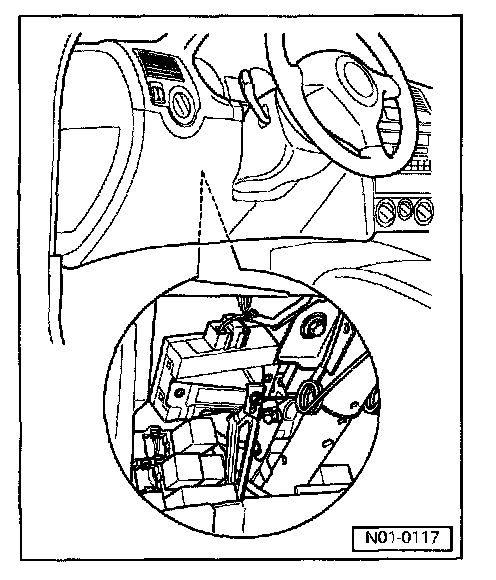 N01-0117